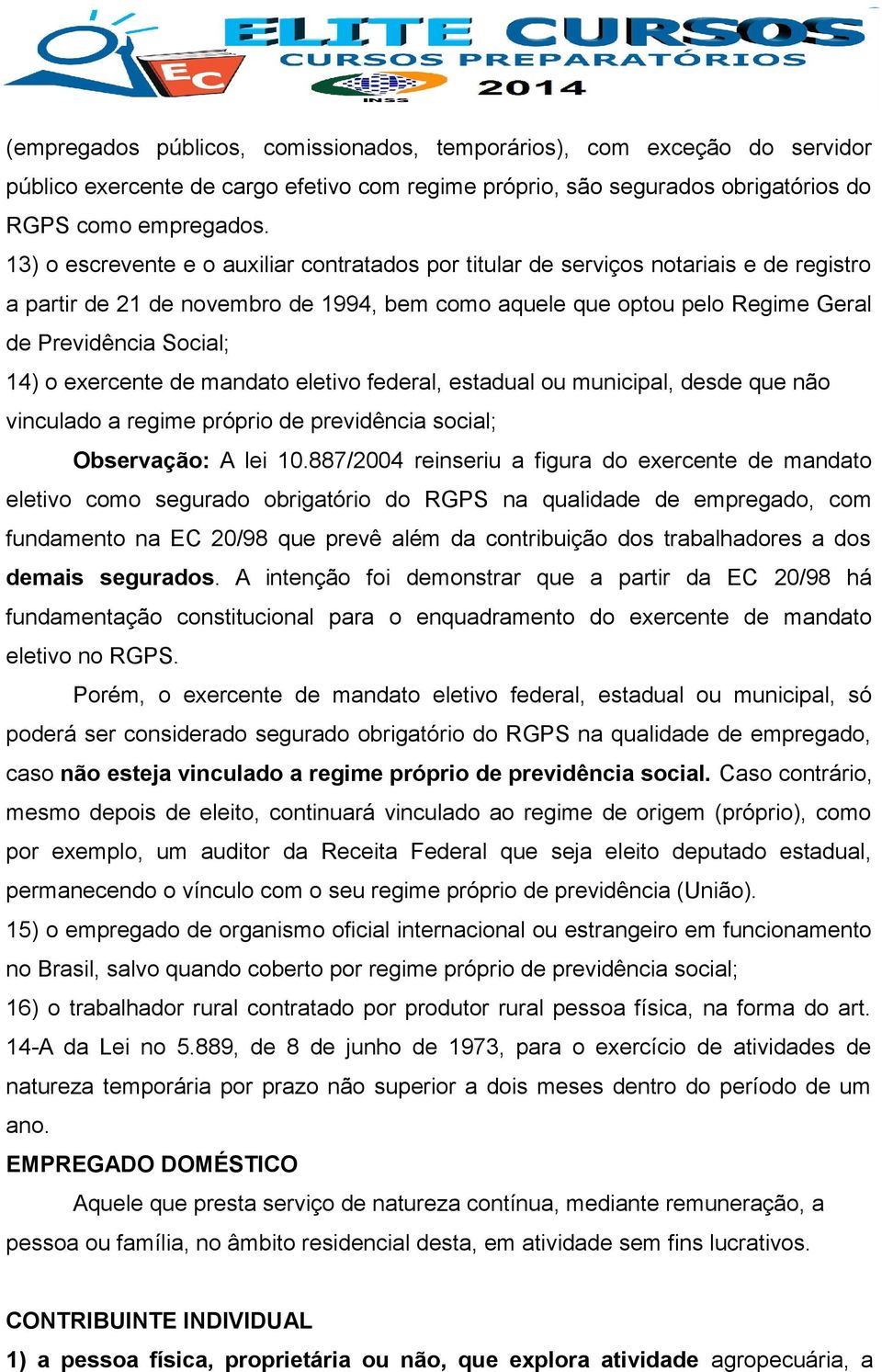 EC ELITE CURSOS
CURSOS PREPARATÓRIOS
INSS 2014

(empregados públicos, comissionados, temporários), com exceção do servidor público exercente de cargo efetivo com regime próprio, são segurados obrigatórios do RGPS como empregados.
13) o escrevente e o auxiliar contratados por titular de serviços notariais e de registro a partir de 21 de novembro de 1994, bem como aquele que optou pelo Regime Geral de Previdência Social;
14) o exercente de mandato eletivo federal, estadual ou municipal, desde que não vinculado a regime próprio de previdência social;

Observação: A lei 10.887/2004 reinseriu a figura do exercente de mandato eletivo como segurado obrigatório do RGPS na qualidade de empregado, com fundamento na EC 20/98 que prevê além da contribuição dos trabalhadores a dos demais segurados. A intenção foi demonstrar que a partir da EC 20/98 há fundamentação constitucional para o enquadramento do exercente de mandato eletivo no RGPS.

Porém, o exercente de mandato eletivo federal, estadual ou municipal, só poderá ser considerado segurado obrigatório do RGPS na qualidade de empregado, caso não esteja vinculado a regime próprio de previdência social. Caso contrário, mesmo depois de eleito, continuará vinculado ao regime de origem (próprio), como por exemplo, um auditor da Receita Federal que seja eleito deputado estadual, permanecendo o vínculo com o seu regime próprio de previdência (União).
15) o empregado de organismo oficial internacional ou estrangeiro em funcionamento no Brasil, salvo quando coberto por regime próprio de previdência social;
16) o trabalhador rural contratado por produtor rural pessoa física, na forma do art. 14-A da Lei no 5.889, de 8 de junho de 1973, para o exercício de atividades de natureza temporária por prazo não superior a dois meses dentro do período de um ano.
EMPREGADO DOMÉSTICO

Aquele que presta serviço de natureza contínua, mediante remuneração, a pessoa ou família, no âmbito residencial desta, em atividade sem fins lucrativos.

CONTRIBUINTE INDIVIDUAL
1) a pessoa física, proprietária ou não, que explora atividade agropecuária, a